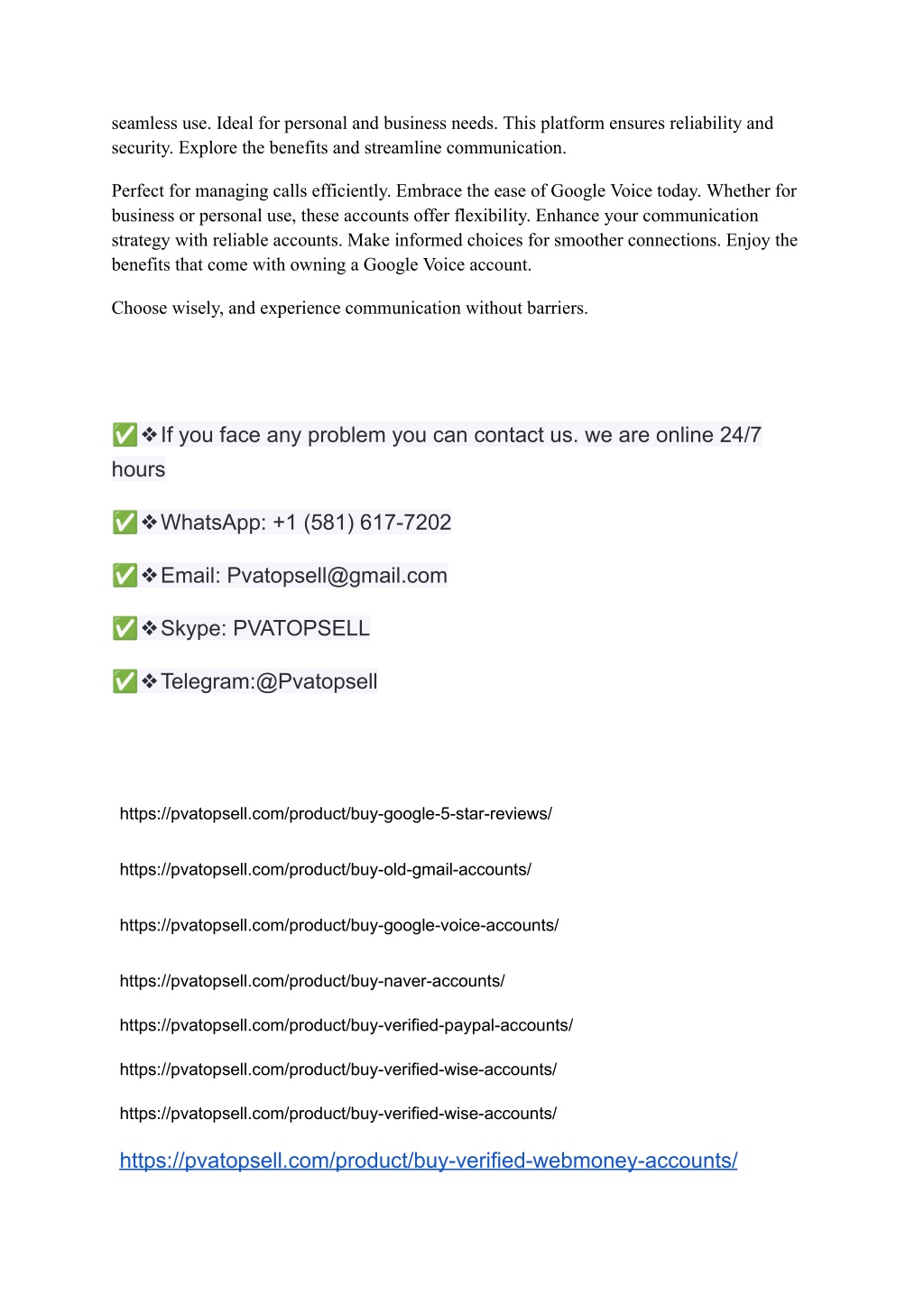 seamless use. Ideal for personal and business needs. This platform ensures reliability and security. Explore the benefits and streamline communication.

Perfect for managing calls efficiently. Embrace the ease of Google Voice today. Whether for business or personal use, these accounts offer flexibility. Enhance your communication strategy with reliable accounts. Make informed choices for smoother connections. Enjoy the benefits that come with owning a Google Voice account.

Choose wisely, and experience communication without barriers.

✅❖If you face any problem you can contact us. we are online 24/7 hours

✅❖WhatsApp: +1 (581) 617-7202

✅❖Email: Pvatopsell@gmail.com

✅❖Skype: PVATOPSELL

✅❖Telegram:@Pvatopsell

https://pvatopsell.com/product/buy-google-5-star-reviews/

https://pvatopsell.com/product/buy-old-gmail-accounts/

https://pvatopsell.com/product/buy-google-voice-accounts/

https://pvatopsell.com/product/buy-naver-accounts/

https://pvatopsell.com/product/buy-verified-paypal-accounts/

https://pvatopsell.com/product/buy-verified-wise-accounts/

https://pvatopsell.com/product/buy-verified-wise-accounts/

https://pvatopsell.com/product/buy-verified-webmoney-accounts/